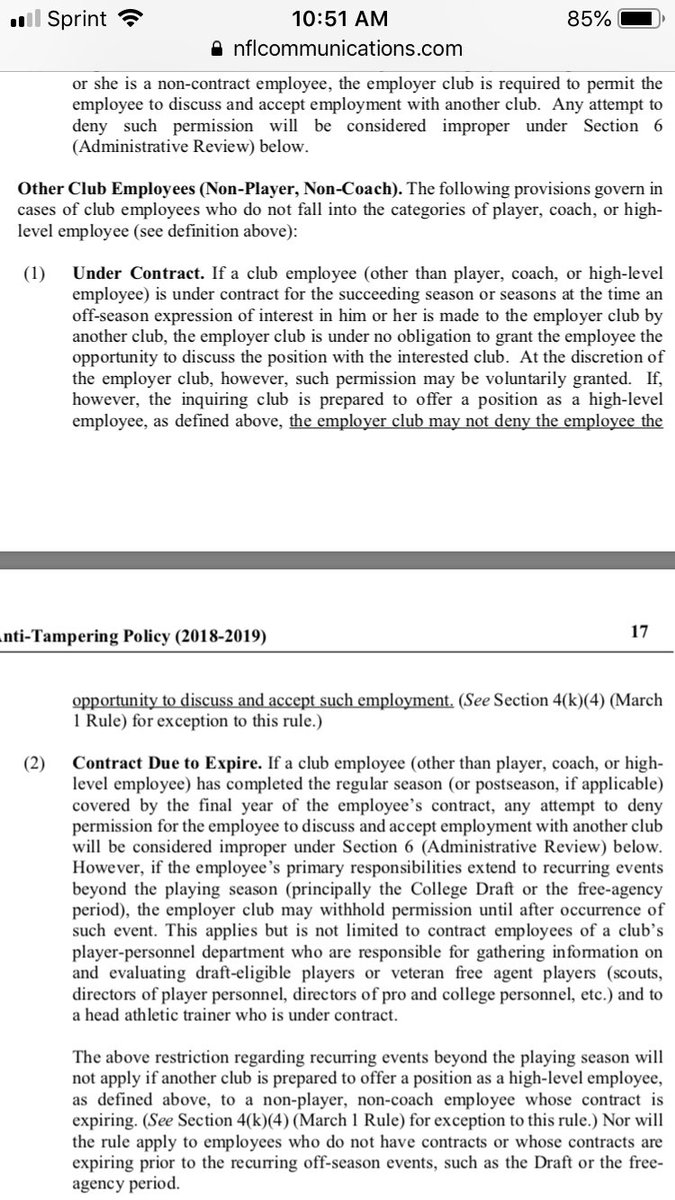 Sprint 10:51 AM 85%
nflcommunications.com

or she is a non-contract employee, the employer club is required to permit the employee to discuss and accept employment with another club. Any attempt to deny such permission will be considered improper under Section 6 (Administrative Review) below.

Other Club Employees (Non-Player, Non-Coach). The following provisions govern in cases of club employees who do not fall into the categories of player, coach, or high-level employee (see definition above):

(1) Under Contract. If a club employee (other than player, coach, or high-level employee) is under contract for the succeeding season or seasons at the time an off-season expression of interest in him or her is made to the employer club by another club, the employer club is under no obligation to grant the employee the opportunity to discuss the position with the interested club. At the discretion of the employer club, however, such permission may be voluntarily granted. If, however, the inquiring club is prepared to offer a position as a high-level employee, as defined above, the employer club may not deny the employee the

nti-Tampering Policy (2018-2019) 17

opportunity to discuss and accept such employment. (See Section 4(k)(4) (March 1 Rule) for exception to this rule.)

(2) Contract Due to Expire. If a club employee (other than player, coach, or high-level employee) has completed the regular season (or postseason, if applicable) covered by the final year of the employee's contract, any attempt to deny permission for the employee to discuss and accept employment with another club will be considered improper under Section 6 (Administrative Review) below. However, if the employee's primary responsibilities extend to recurring events beyond the playing season (principally the College Draft or the free-agency period), the employer club may withhold permission until after occurrence of such event. This applies but is not limited to contract employees of a club's player-personnel department who are responsible for gathering information on and evaluating draft-eligible players or veteran free agent players (scouts, directors of player personnel, directors of pro and college personnel, etc.) and to a head athletic trainer who is under contract.

The above restriction regarding recurring events beyond the playing season will not apply if another club is prepared to offer a position as a high-level employee, as defined above, to a non-player, non-coach employee whose contract is expiring. (See Section 4(k)(4) (March 1 Rule) for exception to this rule.) Nor will the rule apply to employees who do not have contracts or whose contracts are expiring prior to the recurring off-season events, such as the Draft or the free-agency period.